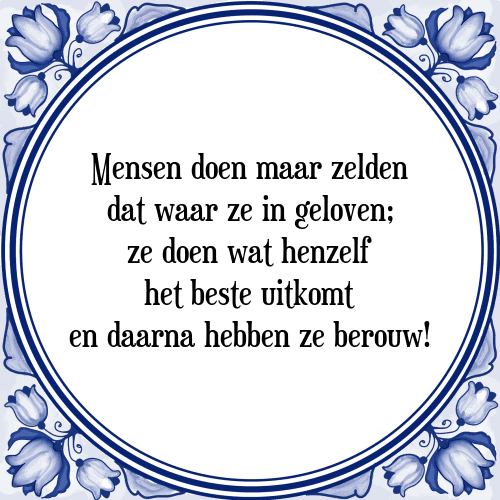 Mensen doen maar zelden dat waar ze in geloven; ze doen wat henzelf het beste uitkomt en daarna hebben ze berouw!